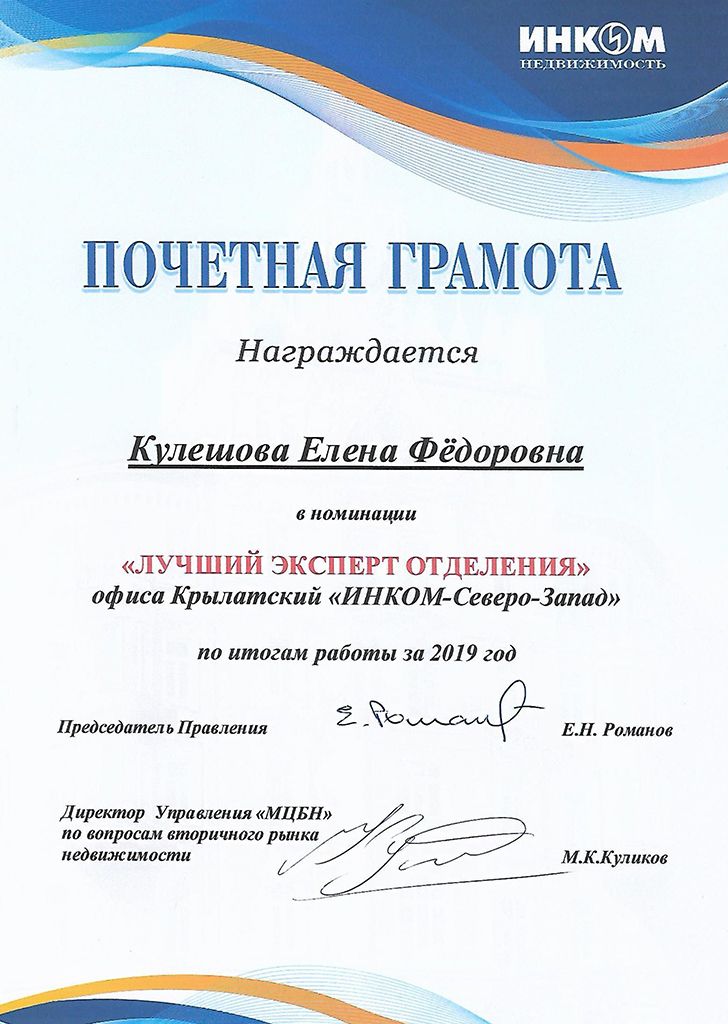 ИНКОМ
НЕДВИЖИМОСТЬ

ПОЧЕТНАЯ ГРАМОТА

Награждается

Кулешова Елена Фёдоровна

в номинации

«ЛУЧШИЙ ЭКСПЕРТ ОТДЕЛЕНИЯ»
офиса Крылатский «ИНКОМ-Северо-Запад»

по итогам работы за 2019 год

Председатель Правления Е. Романов Е.Н. Романов

Директор Управления «МЦБН» по вопросам вторичного рынка недвижимости М.К.Куликов